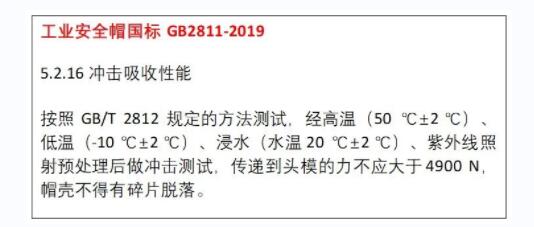 工业安全帽国标 GB2811-2019

5.2.16 冲击吸收性能

按照 GB/T 2812 规定的方法测试，经高温（50 ℃±2 ℃）、低温（-10 ℃±2 ℃）、浸水（水温 20 ℃±2 ℃）、紫外线照射预处理后做冲击测试，传递到头模的力不应大于 4900 N，帽壳不得有碎片脱落。